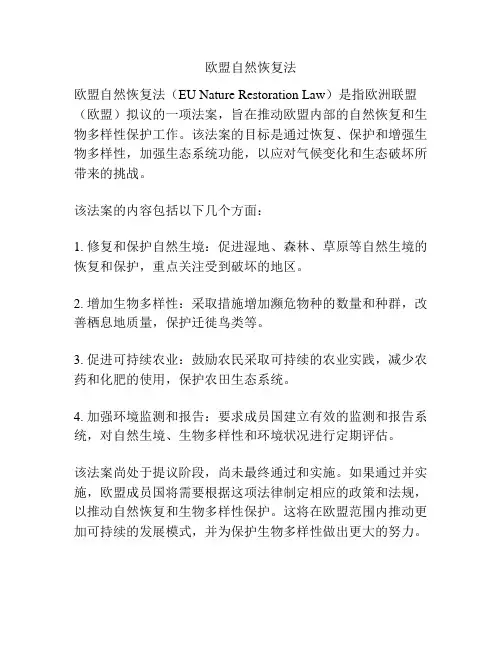 欧盟自然恢复法

欧盟自然恢复法（EU Nature Restoration Law）是指欧洲联盟（欧盟）拟议的一项法案，旨在推动欧盟内部的自然恢复和生物多样性保护工作。该法案的目标是通过恢复、保护和增强生物多样性，加强生态系统功能，以应对气候变化和生态破坏所带来的挑战。

该法案的内容包括以下几个方面：

1. 修复和保护自然生境：促进湿地、森林、草原等自然生境的恢复和保护，重点关注受到破坏的地区。

2. 增加生物多样性：采取措施增加濒危物种的数量和种群，改善栖息地质量，保护迁徙鸟类等。

3. 促进可持续农业：鼓励农民采取可持续的农业实践，减少农药和化肥的使用，保护农田生态系统。

4. 加强环境监测和报告：要求成员国建立有效的监测和报告系统，对自然生境、生物多样性和环境状况进行定期评估。

该法案尚处于提议阶段，尚未最终通过和实施。如果通过并实施，欧盟成员国将需要根据这项法律制定相应的政策和法规，以推动自然恢复和生物多样性保护。这将在欧盟范围内推动更加可持续的发展模式，并为保护生物多样性做出更大的努力。